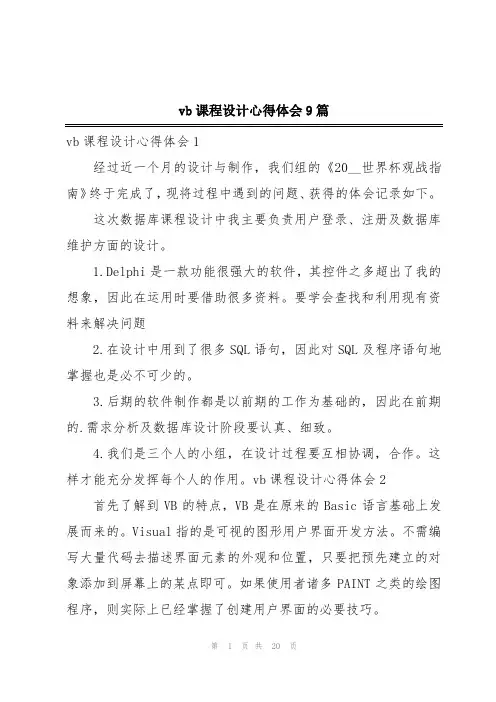 vb 课程设计心得体会 9 篇

vb 课程设计心得体会 1

经过近一个月的设计与制作，我们组的《20__世界杯观战指南》终于完成了，现将过程中遇到的问题、获得的体会记录如下。

这次数据库课程设计中我主要负责用户登录、注册及数据库维护方面的设计。

1.Delphi 是一款功能很强大的软件，其控件之多超出了我的想象，因此在运用时要借助很多资料。要学会查找和利用现有资料来解决问题

2.在设计中用到了很多 SQL 语句，因此对 SQL 及程序语句地掌握也是必不可少的。

3.后期的软件制作都是以前期的工作为基础的，因此在前期的.需求分析及数据库设计阶段要认真、细致。

4.我们是三个人的小组，在设计过程要互相协调，合作。这样才能充分发挥每个人的作用。vb 课程设计心得体会 2

首先了解到 VB 的特点，VB 是在原来的 Basic 语言基础上发展而来的。Visual 指的是可视的图形用户界面开发方法。不需编写大量代码去描述界面元素的外观和位置，只要把预先建立的对象添加到屏幕上的某点即可。如果使用者诸多 PAINT 之类的绘图程序，则实际上已经掌握了创建用户界面的必要技巧。

第 1 页 共 20 页